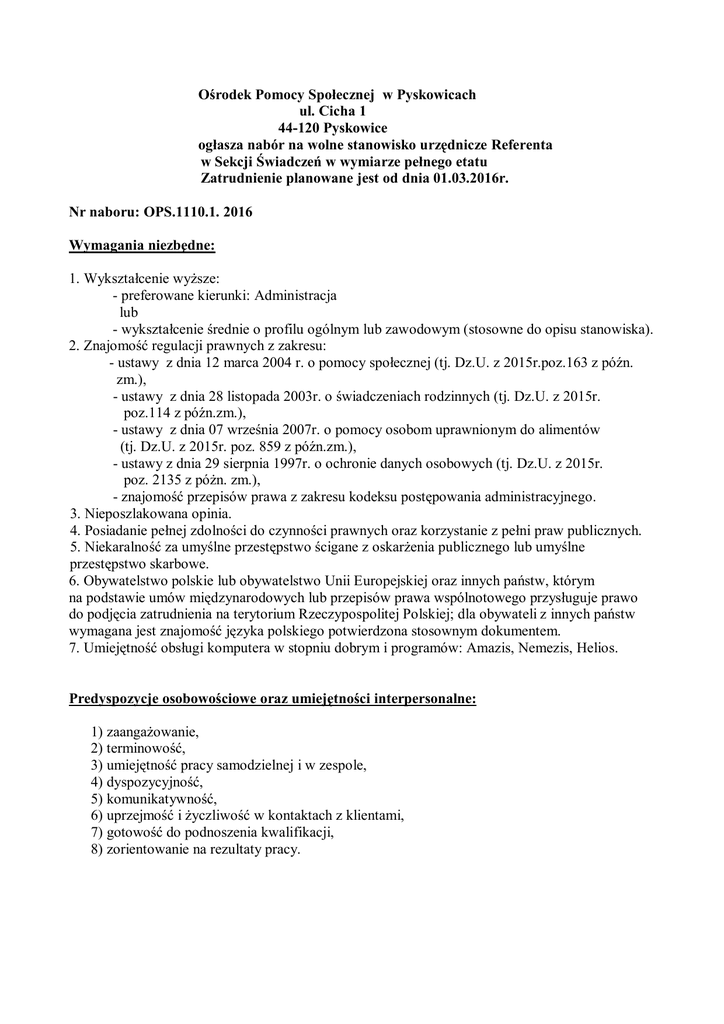 Ośrodek Pomocy Społecznej w Pyskowicach
ul. Cicha 1
44-120 Pyskowice
ogłasza nabór na wolne stanowisko urzędnicze Referenta
w Sekcji Świadczeń w wymiarze pełnego etatu
Zatrudnienie planowane jest od dnia 01.03.2016r.

Nr naboru: OPS.1110.1. 2016

Wymagania niezbędne:

1. Wykształcenie wyższe:
- preferowane kierunki: Administracja
lub
- wykształcenie średnie o profilu ogólnym lub zawodowym (stosowne do opisu stanowiska).
2. Znajomość regulacji prawnych z zakresu:
- ustawy z dnia 12 marca 2004 r. o pomocy społecznej (tj. Dz.U. z 2015r.poz.163 z późn. zm.),
- ustawy z dnia 28 listopada 2003r. o świadczeniach rodzinnych (tj. Dz.U. z 2015r. poz.114 z późn.zm.),
- ustawy z dnia 07 września 2007r. o pomocy osobom uprawnionym do alimentów (tj. Dz.U. z 2015r. poz. 859 z późn.zm.),
- ustawy z dnia 29 sierpnia 1997r. o ochronie danych osobowych (tj. Dz.U. z 2015r. poz. 2135 z późn. zm.),
- znajomość przepisów prawa z zakresu kodeksu postępowania administracyjnego.
3. Nieposzlakowana opinia.
4. Posiadanie pełnej zdolności do czynności prawnych oraz korzystanie z pełni praw publicznych.
5. Niekaralność za umyślne przestępstwo ścigane z oskarżenia publicznego lub umyślne przestępstwo skarbowe.
6. Obywatelstwo polskie lub obywatelstwo Unii Europejskiej oraz innych państw, którym na podstawie umów międzynarodowych lub przepisów prawa wspólnotowego przysługuje prawo do podjęcia zatrudnienia na terytorium Rzeczypospolitej Polskiej; dla obywateli z innych państw wymagana jest znajomość języka polskiego potwierdzona stosownym dokumentem.
7. Umiejętność obsługi komputera w stopniu dobrym i programów: Amazis, Nemezis, Helios.

Predyspozycje osobowościowe oraz umiejętności interpersonalne:

1) zaangażowanie,
2) terminowość,
3) umiejętność pracy samodzielnej i w zespole,
4) dyspozycyjność,
5) komunikatywność,
6) uprzejmość i życzliwość w kontaktach z klientami,
7) gotowość do podnoszenia kwalifikacji,
8) zorientowanie na rezultaty pracy.